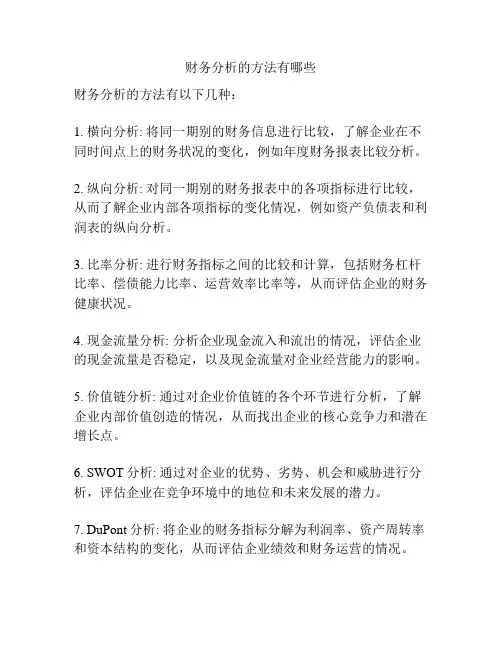 财务分析的方法有哪些

财务分析的方法有以下几种：

1. 横向分析: 将同一期别的财务信息进行比较，了解企业在不同时间点上的财务状况的变化，例如年度财务报表比较分析。

2. 纵向分析: 对同一期别的财务报表中的各项指标进行比较，从而了解企业内部各项指标的变化情况，例如资产负债表和利润表的纵向分析。

3. 比率分析: 进行财务指标之间的比较和计算，包括财务杠杆比率、偿债能力比率、运营效率比率等，从而评估企业的财务健康状况。

4. 现金流量分析: 分析企业现金流入和流出的情况，评估企业的现金流量是否稳定，以及现金流量对企业经营能力的影响。

5. 价值链分析: 通过对企业价值链的各个环节进行分析，了解企业内部价值创造的情况，从而找出企业的核心竞争力和潜在增长点。

6. SWOT 分析: 通过对企业的优势、劣势、机会和威胁进行分析，评估企业在竞争环境中的地位和未来发展的潜力。

7. DuPont 分析: 将企业的财务指标分解为利润率、资产周转率和资本结构的变化，从而评估企业绩效和财务运营的情况。